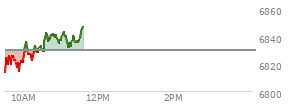 6860
6840
6820
6800
10AM
12PM
2PM